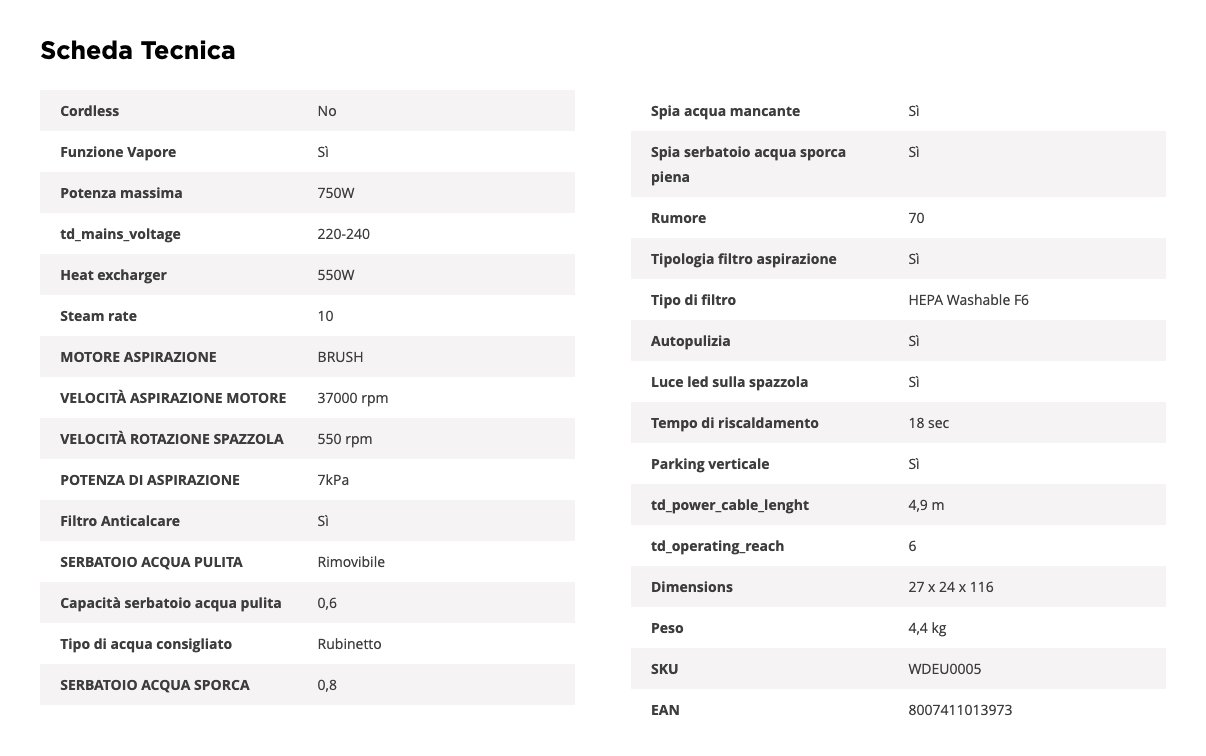 Scheda Tecnica

| | |
|---|---|
| Cordless | No |
| Funzione Vapore | Sì |
| Potenza massima | 750W |
| td_mains_voltage | 220-240 |
| Heat excharger | 550W |
| Steam rate | 10 |
| MOTORE ASPIRAZIONE | BRUSH |
| VELOCITÀ ASPIRAZIONE MOTORE | 37000 rpm |
| VELOCITÀ ROTAZIONE SPAZZOLA | 550 rpm |
| POTENZA DI ASPIRAZIONE | 7kPa |
| Filtro Anticalcare | Sì |
| SERBATOIO ACQUA PULITA | Rimovibile |
| Capacità serbatoio acqua pulita | 0,6 |
| Tipo di acqua consigliato | Rubinetto |
| SERBATOIO ACQUA SPORCA | 0,8 |

| | |
|---|---|
| Spia acqua mancante | Sì |
| Spia serbatoio acqua sporca piena | Sì |
| Rumore | 70 |
| Tipologia filtro aspirazione | Sì |
| Tipo di filtro | HEPA Washable F6 |
| Autopulizia | Sì |
| Luce led sulla spazzola | Sì |
| Tempo di riscaldamento | 18 sec |
| Parking verticale | Sì |
| td_power_cable_lenght | 4,9 m |
| td_operating_reach | 6 |
| Dimensions | 27 x 24 x 116 |
| Peso | 4,4 kg |
| SKU | WDEU0005 |
| EAN | 8007411013973 |